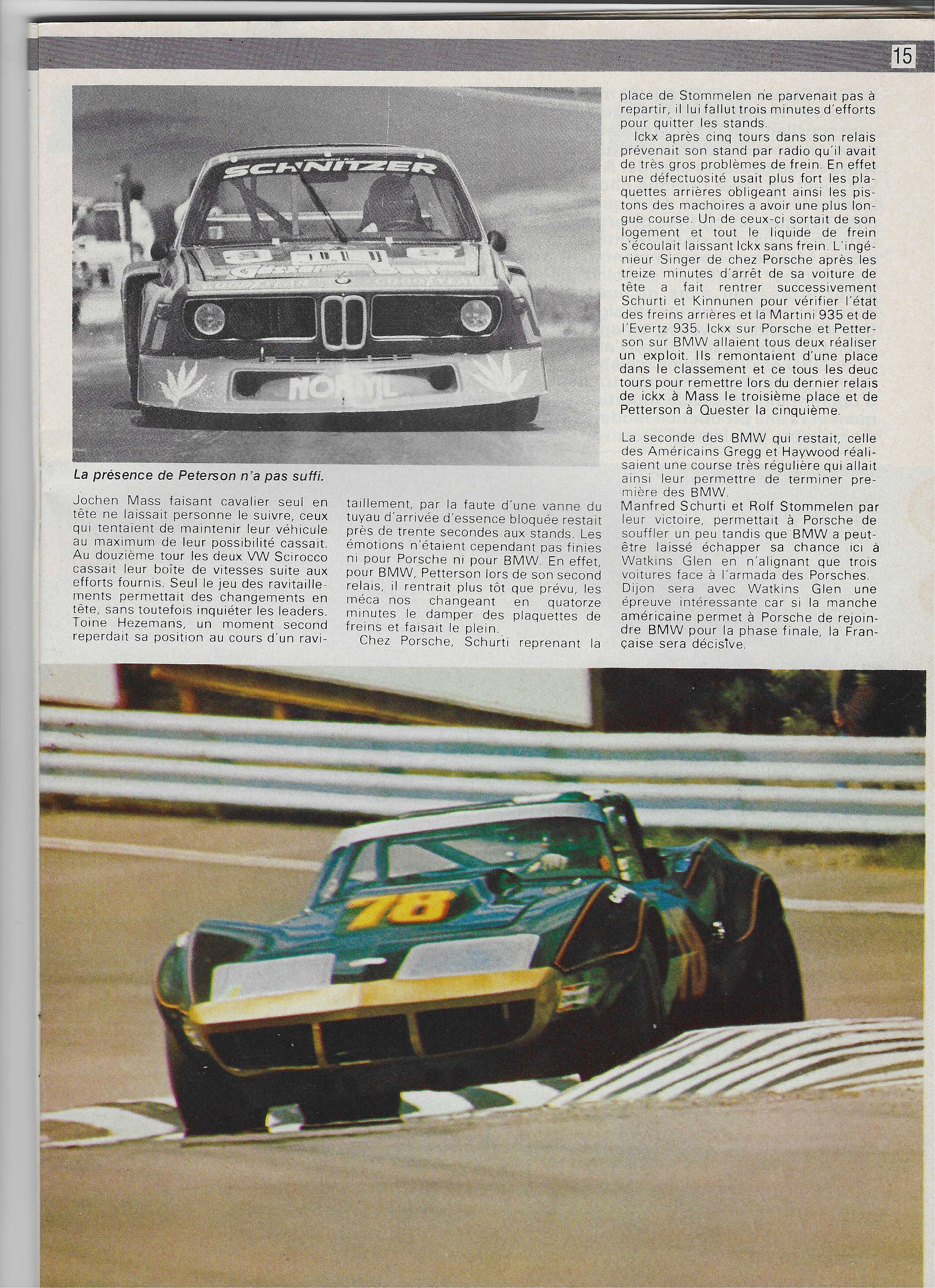 15

SCHNITZER

NORYL

La présence de Peterson n'a pas suffi.

Jochen Mass faisant cavalier seul en tête ne laissait personne le suivre, ceux qui tentaient de maintenir leur véhicule au maximum de leur possibilité cassait. Au douzième tour les deux VW Scirocco cassait leur boîte de vitesses suite aux efforts fournis. Seul le jeu des ravitaillements permettait des changements en tête, sans toutefois inquiéter les leaders. Toine Hezemans, un moment second reperdait sa position au cours d'un ravitaillement, par la faute d'une vanne du tuyau d'arrivée d'essence bloquée restait près de trente secondes aux stands. Les émotions n'étaient cependant pas finies ni pour Porsche ni pour BMW. En effet, pour BMW, Petterson lors de son second relais, il rentrait plus tôt que prévu, les méca nos changeant en quatorze minutes le damper des plaquettes de freins et faisait le plein.

Chez Porsche, Schurti reprenant la place de Stommelen ne parvenait pas à repartir, il lui fallut trois minutes d'efforts pour quitter les stands.

Ickx après cinq tours dans son relais prévenait son stand par radio qu'il avait de très gros problèmes de frein. En effet une défectuosité usait plus fort les plaquettes arrières obligeant ainsi les pistons des machoires a avoir une plus longue course. Un de ceux-ci sortait de son logement et tout le liquide de frein s'écoulait laissant Ickx sans frein. L'ingénieur Singer de chez Porsche après les treize minutes d'arrêt de sa voiture de tête a fait rentrer successivement Schurti et Kinnunen pour vérifier l'état des freins arrières et la Martini 935 et de l'Evertz 935. Ickx sur Porsche et Petterson sur BMW allaient tous deux réaliser un exploit. Ils remontaient d'une place dans le classement et ce tous les deuc tours pour remettre lors du dernier relais de ickx à Mass le troisième place et de Petterson à Quester la cinquième.

La seconde des BMW qui restait, celle des Américains Gregg et Haywood réalisaient une course très régulière qui allait ainsi leur permettre de terminer première des BMW.
Manfred Schurti et Rolf Stommelen par leur victoire, permettait à Porsche de souffler un peu tandis que BMW a peut-être laissé échapper sa chance ici à Watkins Glen en n'alignant que trois voitures face à l'armada des Porsches.
Dijon sera avec Watkins Glen une épreuve intéressante car si la manche américaine permet à Porsche de rejoindre BMW pour la phase finale, la Française sera décisive.

78